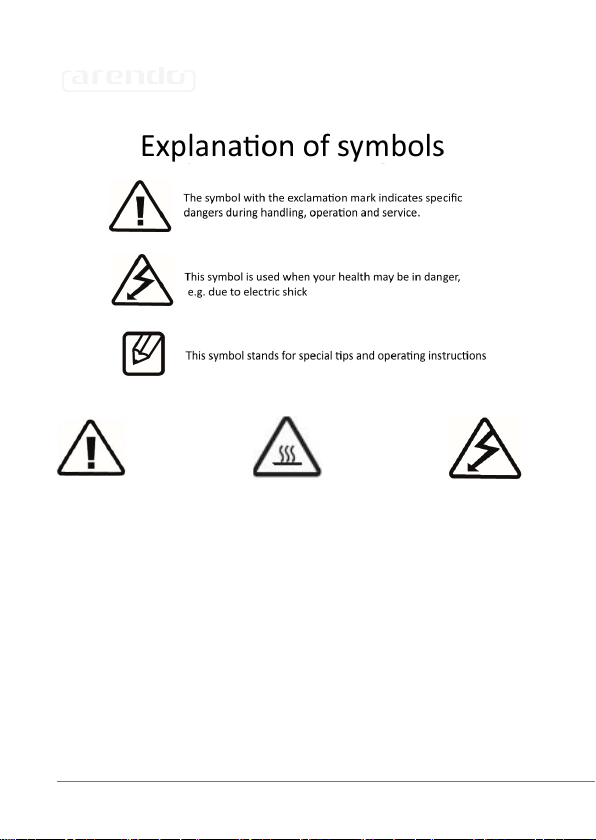 arendo

Explanation of symbols

The symbol with the exclamation mark indicates specific dangers during handling, operation and service.

This symbol is used when your health may be in danger, e.g. due to electric shick

This symbol stands for special tips and operating instructions